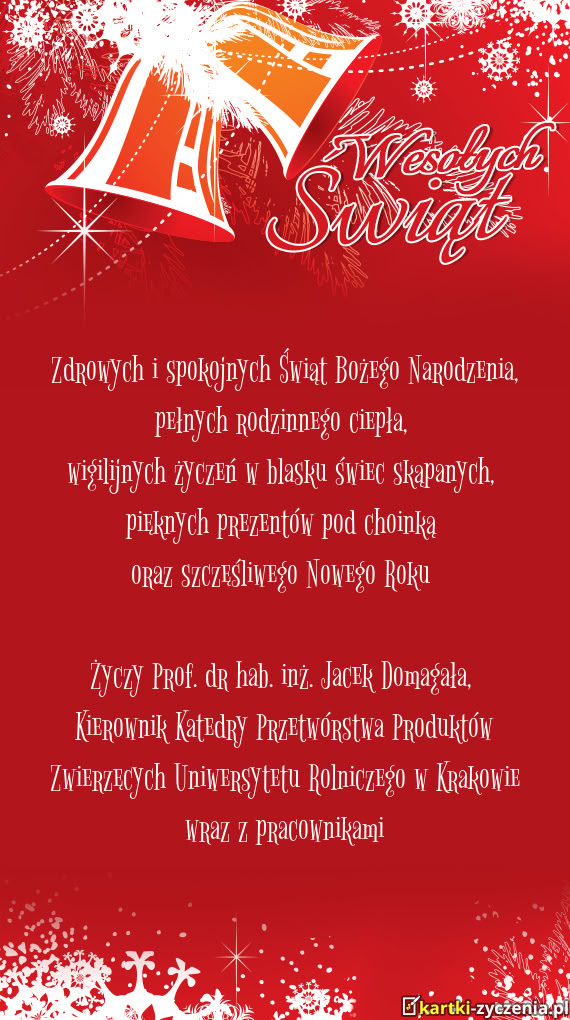 Wesołych Świąt

Zdrowych i spokojnych Świąt Bożego Narodzenia,
pełnych rodzinnego ciepła,
wigilijnych życzeń w blasku świec skąpanych,
pięknych prezentów pod choinką
oraz szczęśliwego Nowego Roku

Życzy Prof. dr hab. inż. Jacek Domagała,
Kierownik Katedry Przetwórstwa Produktów
Zwierzęcych Uniwersytetu Rolniczego w Krakowie
wraz z pracownikami

kartki-zyczenia.pl